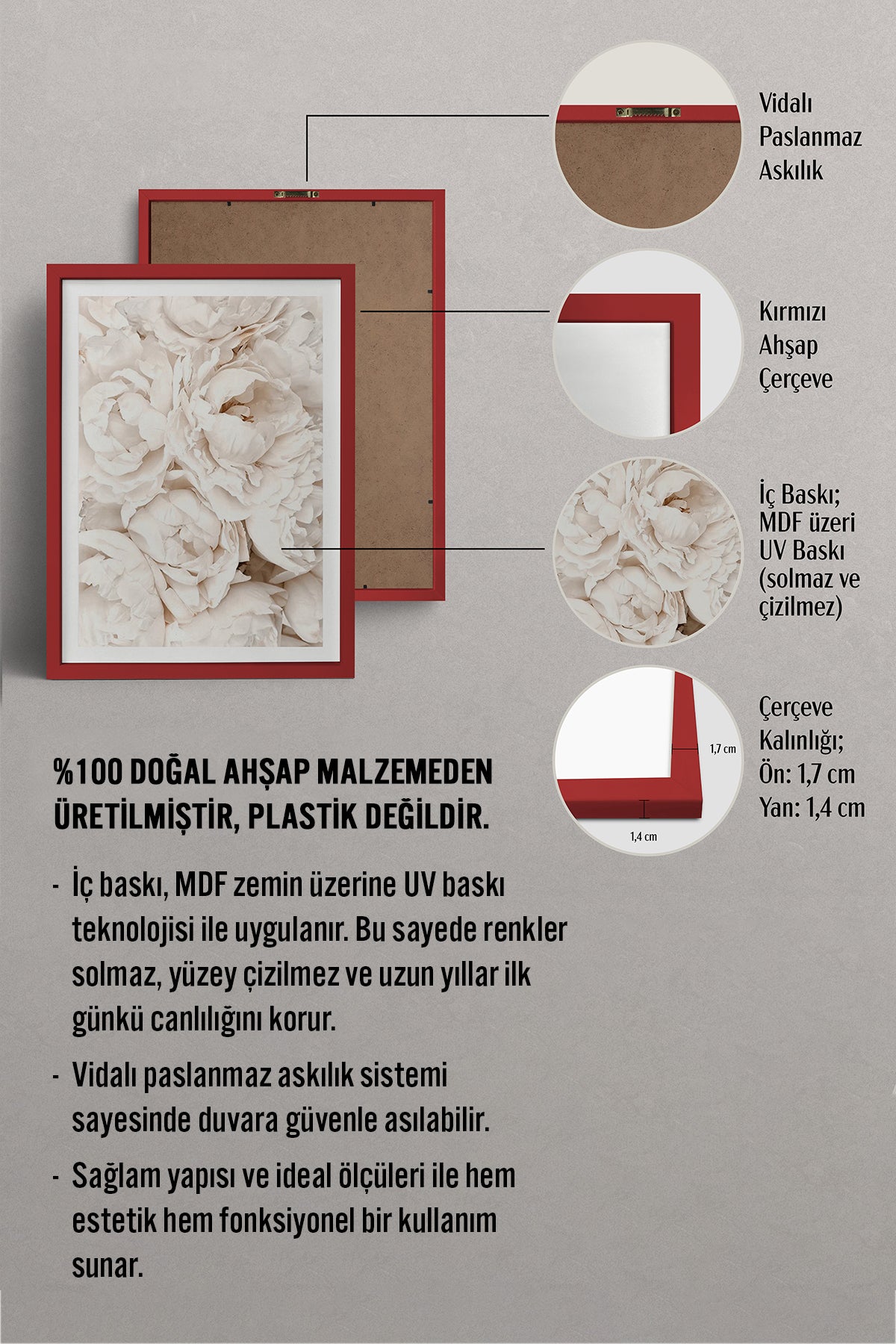 Vidalı Paslanmaz Askılık

Kırmızı Ahşap Çerçeve

İç Baskı; MDF üzeri UV Baskı (solmaz ve çizilmez)

1,7 cm

1,4 cm

Çerçeve Kalınlığı;
Ön: 1,7 cm
Yan: 1,4 cm

%100 DOĞAL AHŞAP MALZEMEDEN ÜRETİLMİŞTİR, PLASTİK DEĞİLDİR.

- İç baskı, MDF zemin üzerine UV baskı teknolojisi ile uygulanır. Bu sayede renkler solmaz, yüzey çizilmez ve uzun yıllar ilk günkü canlılığını korur.

- Vidalı paslanmaz askılık sistemi sayesinde duvara güvenle asılabilir.

- Sağlam yapısı ve ideal ölçüleri ile hem estetik hem fonksiyonel bir kullanım sunar.